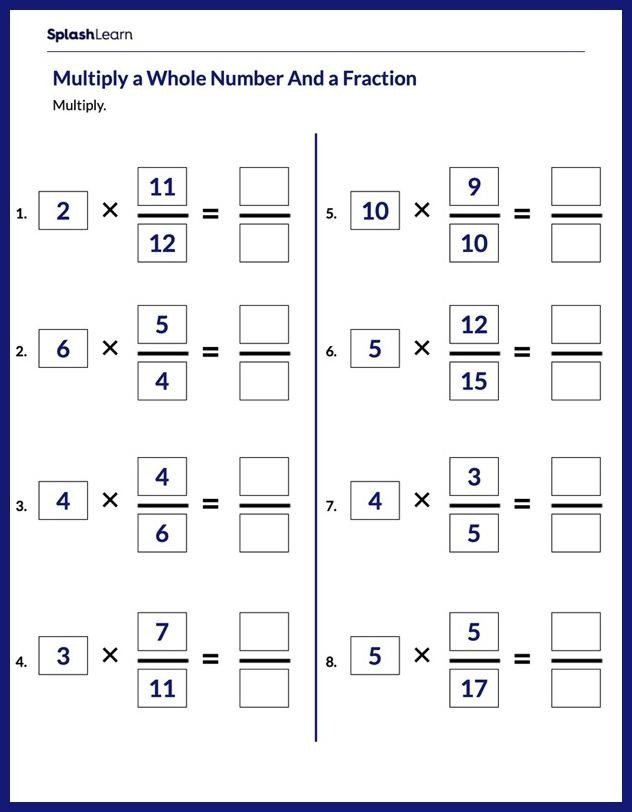 SplashLearn

Multiply a Whole Number And a Fraction

Multiply.

1. $2 \times \frac{11}{12} = \frac{\square}{\square}$

2. $6 \times \frac{5}{4} = \frac{\square}{\square}$

3. $4 \times \frac{4}{6} = \frac{\square}{\square}$

4. $3 \times \frac{7}{11} = \frac{\square}{\square}$

5. $10 \times \frac{9}{10} = \frac{\square}{\square}$

6. $5 \times \frac{12}{15} = \frac{\square}{\square}$

7. $4 \times \frac{3}{5} = \frac{\square}{\square}$

8. $5 \times \frac{5}{17} = \frac{\square}{\square}$